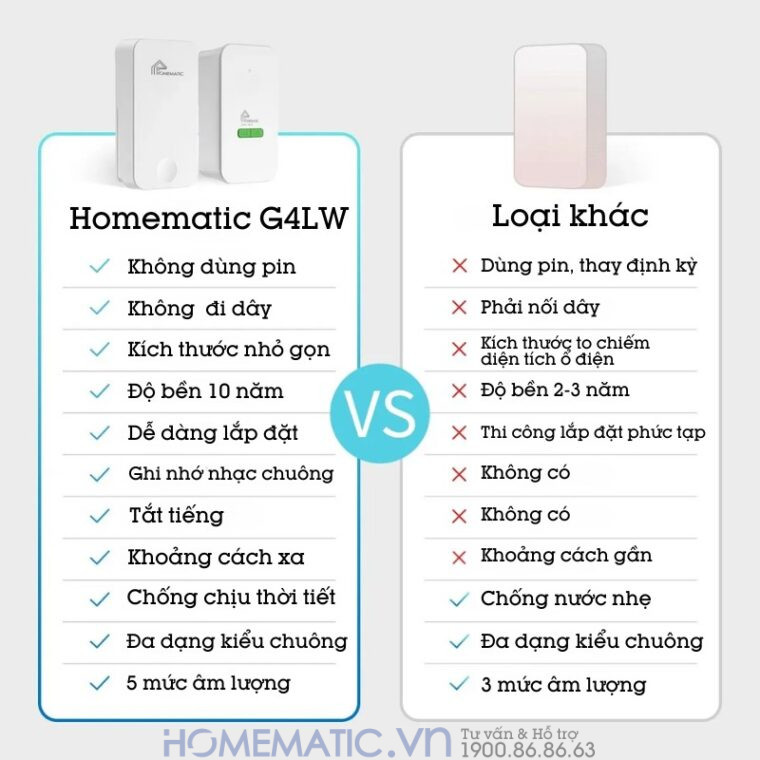 HOMEMATIC

Homematic G4LW

✓ Không dùng pin
✓ Không đi dây
✓ Kích thước nhỏ gọn
✓ Độ bền 10 năm
✓ Dễ dàng lắp đặt
✓ Ghi nhớ nhạc chuông
✓ Tắt tiếng
✓ Khoảng cách xa
✓ Chống chịu thời tiết
✓ Đa dạng kiểu chuông
✓ 5 mức âm lượng

VS

Loại khác

✕ Dùng pin, thay định kỳ
✕ Phải nối dây
✕ Kích thước to chiếm diện tích ổ điện
✕ Độ bền 2-3 năm
✕ Thi công lắp đặt phức tạp
✕ Không có
✕ Không có
✕ Khoảng cách gần
✓ Chống nước nhẹ
✓ Đa dạng kiểu chuông
✓ 3 mức âm lượng

HOMEMATIC.VN Tư vấn & Hỗ trợ 1900.86.86.63